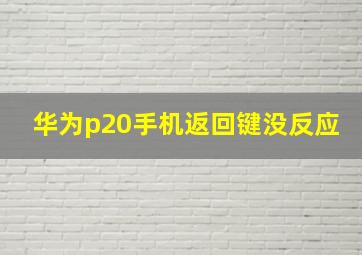 华为p20手机返回键没反应